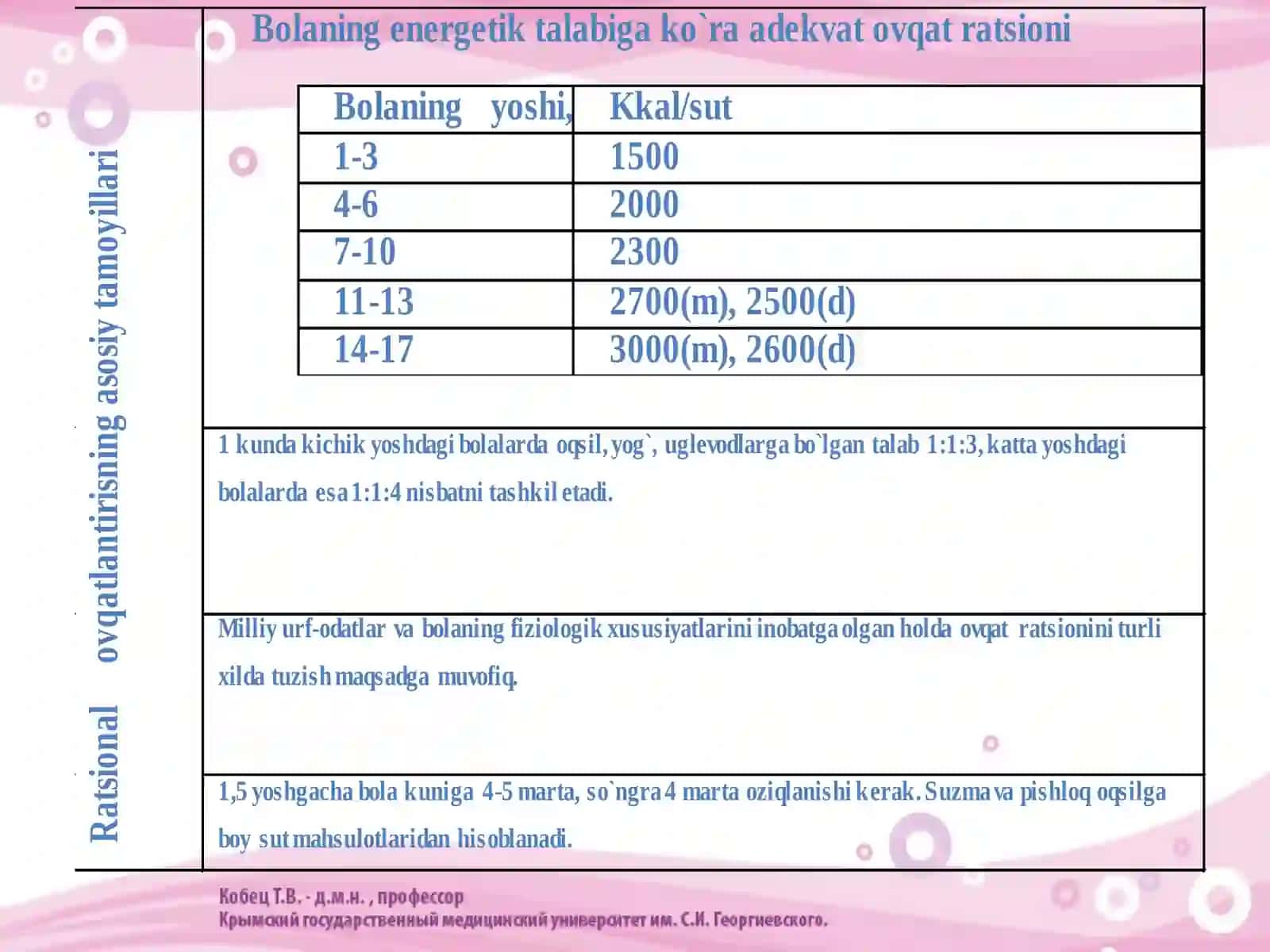 Ratsional ovqatlantirisning asosiy tamoyillari

Bolaning energetik talabiga ko`ra adekvat ovqat ratsioni

| Bolaning yoshi, | Kkal/sut |
|---|---|
| 1-3 | 1500 |
| 4-6 | 2000 |
| 7-10 | 2300 |
| 11-13 | 2700(m), 2500(d) |
| 14-17 | 3000(m), 2600(d) |

1 kunda kichik yoshdagi bolalarda oqsil, yog`, uglevodlarga bo`lgan talab 1:1:3, katta yoshdagi bolalarda esa 1:1:4 nisbatni tashkil etadi.

Milliy urf-odatlar va bolaning fiziologik xususiyatlarini inobatga olgan holda ovqat ratsionini turli xilda tuzish maqsadga muvofiq.

1,5 yoshgacha bola kuniga 4-5 marta, so`ngra 4 marta oziqlanishi kerak. Suzma va pishloq oqsilga boy sut mahsulotlaridan hisoblanadi.

Кобец Т.В. - д.м.н. , профессор
Крымский государственный медицинский университет им. С.И. Георгиевского.